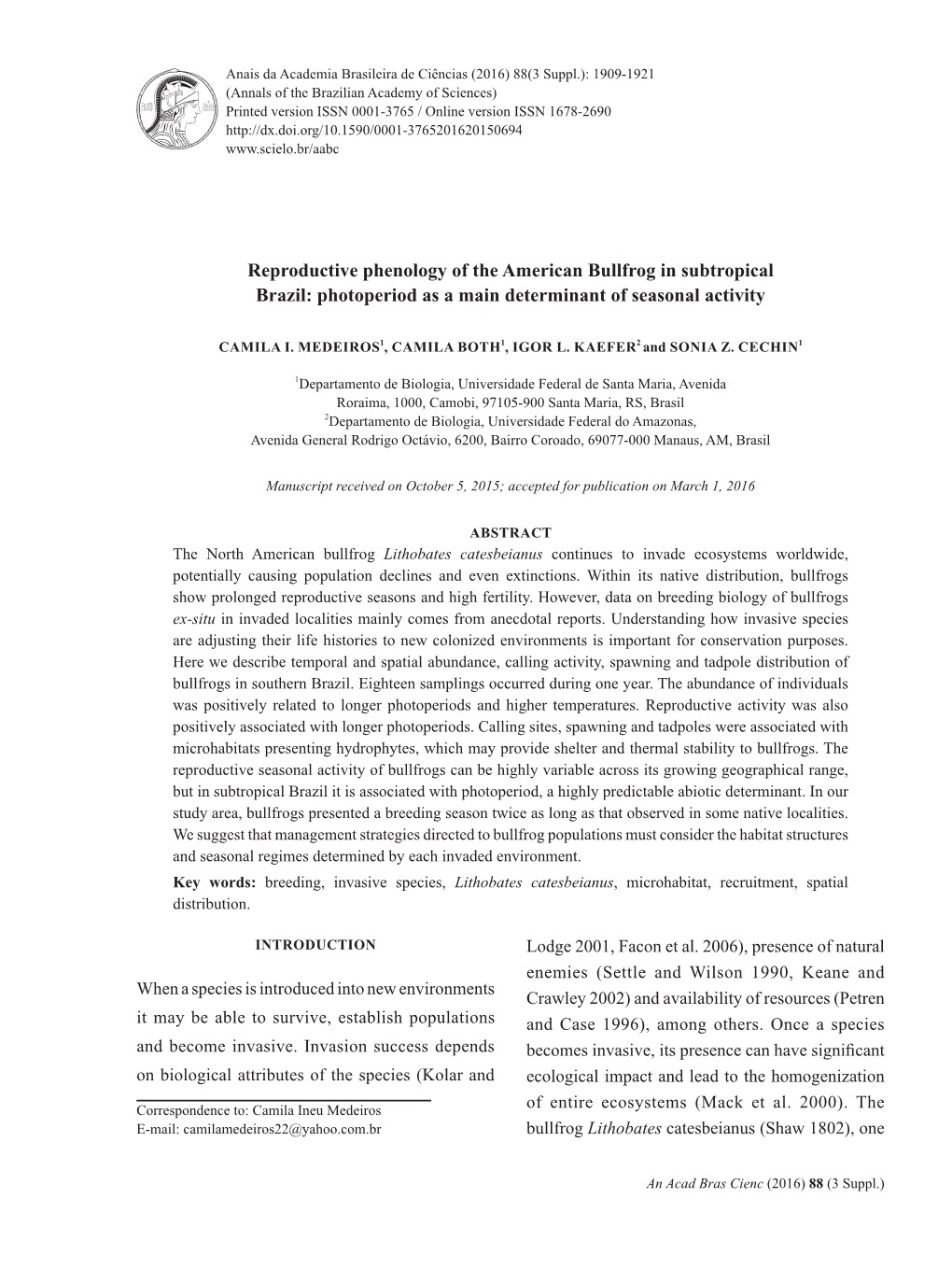 Anais da Academia Brasileira de Ciências (2016) 88(3 Suppl.): 1909-1921
(Annals of the Brazilian Academy of Sciences)
Printed version ISSN 0001-3765 / Online version ISSN 1678-2690
http://dx.doi.org/10.1590/0001-3765201620150694
www.scielo.br/aabc

Reproductive phenology of the American Bullfrog in subtropical Brazil: photoperiod as a main determinant of seasonal activity

CAMILA I. MEDEIROS$^1$, CAMILA BOTH$^1$, IGOR L. KAEFER$^2$ and SONIA Z. CECHIN$^1$

$^1$Departamento de Biologia, Universidade Federal de Santa Maria, Avenida Roraima, 1000, Camobi, 97105-900 Santa Maria, RS, Brasil
$^2$Departamento de Biologia, Universidade Federal do Amazonas, Avenida General Rodrigo Octávio, 6200, Bairro Coroado, 69077-000 Manaus, AM, Brasil

Manuscript received on October 5, 2015; accepted for publication on March 1, 2016

ABSTRACT
The North American bullfrog Lithobates catesbeianus continues to invade ecosystems worldwide, potentially causing population declines and even extinctions. Within its native distribution, bullfrogs show prolonged reproductive seasons and high fertility. However, data on breeding biology of bullfrogs ex-situ in invaded localities mainly comes from anecdotal reports. Understanding how invasive species are adjusting their life histories to new colonized environments is important for conservation purposes. Here we describe temporal and spatial abundance, calling activity, spawning and tadpole distribution of bullfrogs in southern Brazil. Eighteen samplings occurred during one year. The abundance of individuals was positively related to longer photoperiods and higher temperatures. Reproductive activity was also positively associated with longer photoperiods. Calling sites, spawning and tadpoles were associated with microhabitats presenting hydrophytes, which may provide shelter and thermal stability to bullfrogs. The reproductive seasonal activity of bullfrogs can be highly variable across its growing geographical range, but in subtropical Brazil it is associated with photoperiod, a highly predictable abiotic determinant. In our study area, bullfrogs presented a breeding season twice as long as that observed in some native localities. We suggest that management strategies directed to bullfrog populations must consider the habitat structures and seasonal regimes determined by each invaded environment.
Key words: breeding, invasive species, Lithobates catesbeianus, microhabitat, recruitment, spatial distribution.

INTRODUCTION

When a species is introduced into new environments it may be able to survive, establish populations and become invasive. Invasion success depends on biological attributes of the species (Kolar and

Correspondence to: Camila Ineu Medeiros
E-mail: camilamedeiros22@yahoo.com.br

Lodge 2001, Facon et al. 2006), presence of natural enemies (Settle and Wilson 1990, Keane and Crawley 2002) and availability of resources (Petren and Case 1996), among others. Once a species becomes invasive, its presence can have significant ecological impact and lead to the homogenization of entire ecosystems (Mack et al. 2000). The bullfrog Lithobates catesbeianus (Shaw 1802), one

An Acad Bras Cienc (2016) 88 (3 Suppl.)